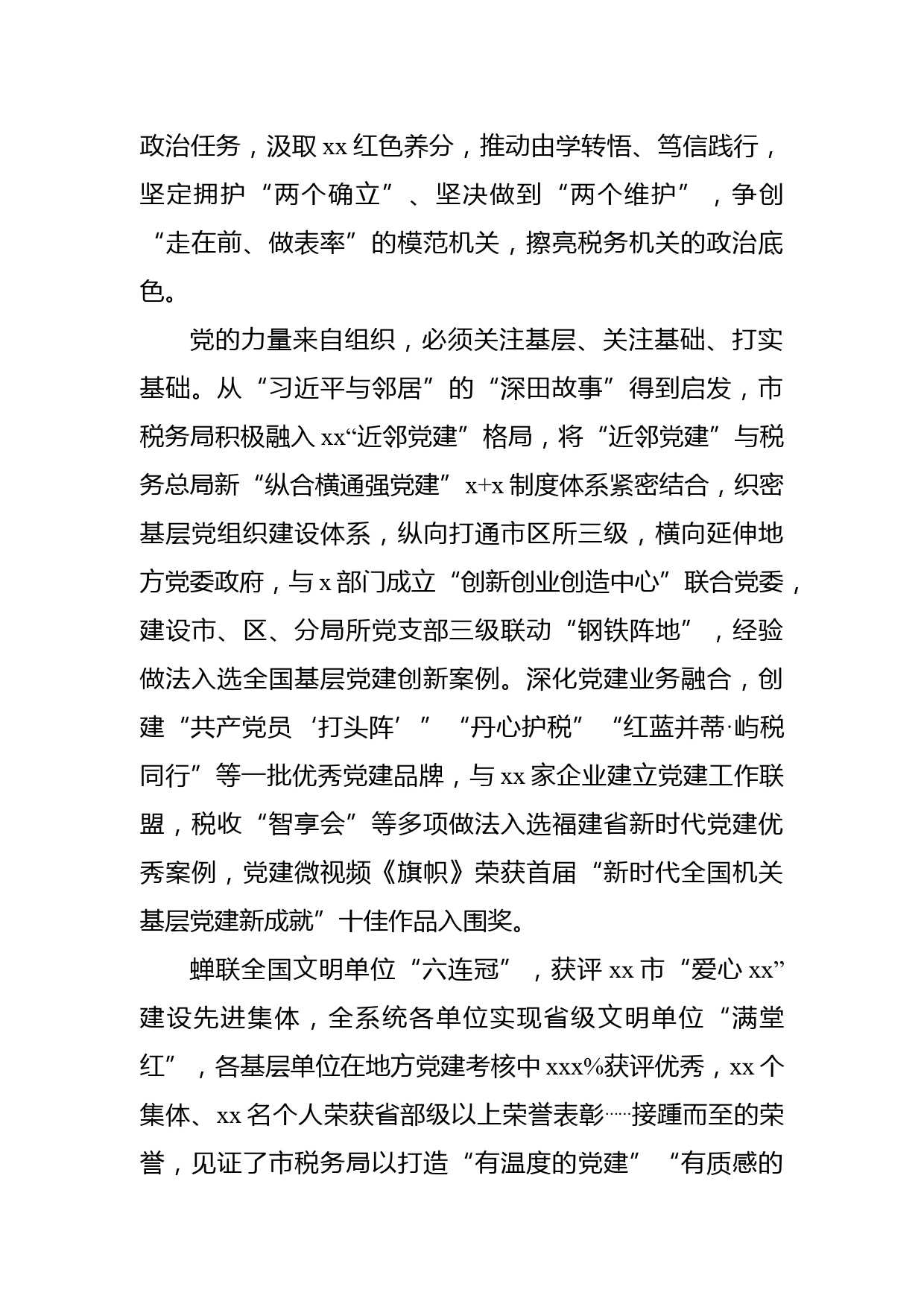 政治任务，汲取 xx 红色养分，推动由学转悟、笃信践行，坚定拥护“两个确立”、坚决做到“两个维护”，争创“走在前、做表率”的模范机关，擦亮税务机关的政治底色。

党的力量来自组织，必须关注基层、关注基础、打实基础。从“习近平与邻居”的“深田故事”得到启发，市税务局积极融入 xx“近邻党建”格局，将“近邻党建”与税务总局新“纵合横通强党建”x+x 制度体系紧密结合，织密基层党组织建设体系，纵向打通市区所三级，横向延伸地方党委政府，与 x 部门成立“创新创业创造中心”联合党委，建设市、区、分局所党支部三级联动“钢铁阵地”，经验做法入选全国基层党建创新案例。深化党建业务融合，创建“共产党员‘打头阵’”“丹心护税”“红蓝并蒂·屿税同行”等一批优秀党建品牌，与 xx 家企业建立党建工作联盟，税收“智享会”等多项做法入选福建省新时代党建优秀案例，党建微视频《旗帜》荣获首届“新时代全国机关基层党建新成就”十佳作品入围奖。

蝉联全国文明单位“六连冠”，获评 xx 市“爱心 xx”建设先进集体，全系统各单位实现省级文明单位“满堂红”，各基层单位在地方党建考核中 xxx%获评优秀，xx 个集体、xx 名个人荣获省部级以上荣誉表彰……接踵而至的荣誉，见证了市税务局以打造“有温度的党建”“有质感的